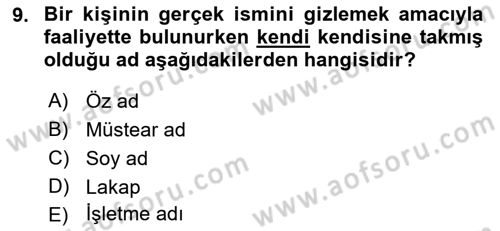 9. Bir kişinin gerçek ismini gizlemek amacıyla faaliyette bulunurken kendi kendisine takmış olduğu ad aşağıdakilerden hangisidir?

A) Öz ad
B) Müstear ad
C) Soy ad
D) Lakap
E) İşletme adı

www.aofsoru.com
www.aofsoru.com
www.aofsoru.com
www.aofsoru.com